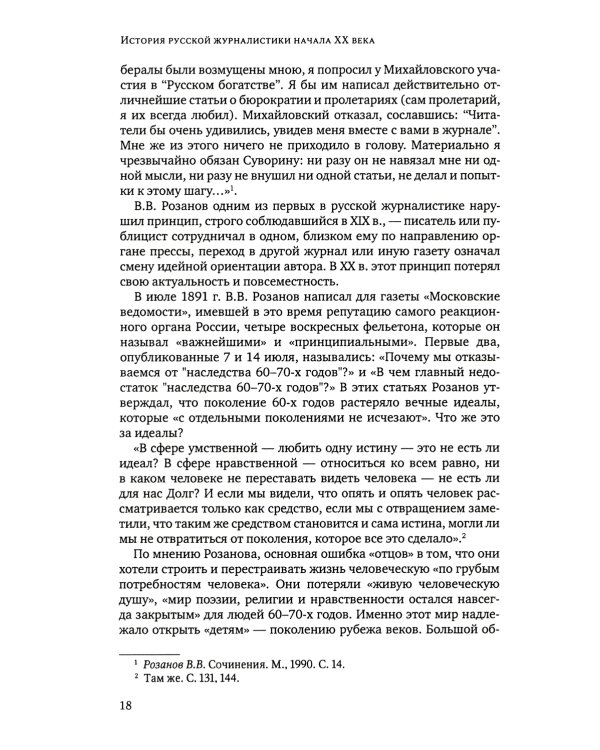 История русской журналистики начала XX века

бералы были возмущены мною, я попросил у Михайловского участия в "Русском богатстве". Я бы им написал действительно отличнейшие статьи о бюрократии и пролетариях (сам пролетарий, я их всегда любил). Михайловский отказал, сославшись: "Читатели бы очень удивились, увидев меня вместе с вами в журнале". Мне же из этого ничего не приходило в голову. Материально я чрезвычайно обязан Суворину: ни разу он не навязал мне ни одной мысли, ни разу не внушил ни одной статьи, не делал и попытки к этому шагу…»$^1$.

В.В. Розанов одним из первых в русской журналистике нарушил принцип, строго соблюдавшийся в XIX в., — писатель или публицист сотрудничал в одном, близком ему по направлению органе прессы, переход в другой журнал или иную газету означал смену идейной ориентации автора. В XX в. этот принцип потерял свою актуальность и повсеместность.

В июле 1891 г. В.В. Розанов написал для газеты «Московские ведомости», имевшей в это время репутацию самого реакционного органа России, четыре воскресных фельетона, которые он называл «важнейшими» и «принципиальными». Первые два, опубликованные 7 и 14 июля, назывались: «Почему мы отказываемся от "наследства 60–70-х годов"?» и «В чем главный недостаток "наследства 60–70-х годов"?» В этих статьях Розанов утверждал, что поколение 60-х годов растеряло вечные идеалы, которые «с отдельными поколениями не исчезают». Что же это за идеалы?

«В сфере умственной — любить одну истину — это не есть ли идеал? В сфере нравственной — относиться ко всем равно, ни в каком человеке не переставать видеть человека — не есть ли для нас Долг? И если мы видели, что опять и опять человек рассматривается только как средство, если мы с отвращением заметили, что таким же средством становится и сама истина, могли ли мы не отвратиться от поколения, которое все это сделало».$^2$

По мнению Розанова, основная ошибка «отцов» в том, что они хотели строить и перестраивать жизнь человеческую «по грубым потребностям человека». Они потеряли «живую человеческую душу», «мир поэзии, религии и нравственности остался навсегда закрытым» для людей 60–70-х годов. Именно этот мир надлежало открыть «детям» — поколению рубежа веков. Большой об-

$^1$ Розанов В.В. Сочинения. М., 1990. С. 14.
$^2$ Там же. С. 131, 144.

18